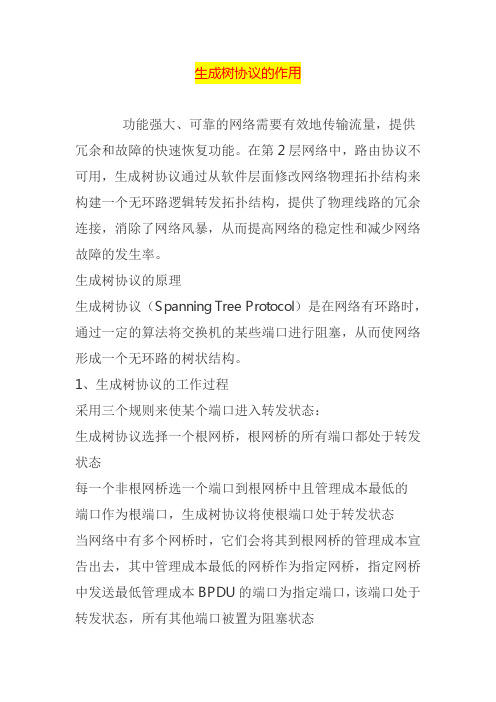 生成树协议的作用

功能强大、可靠的网络需要有效地传输流量，提供冗余和故障的快速恢复功能。在第 2 层网络中，路由协议不可用，生成树协议通过从软件层面修改网络物理拓扑结构来构建一个无环路逻辑转发拓扑结构，提供了物理线路的冗余连接，消除了网络风暴，从而提高网络的稳定性和减少网络故障的发生率。

生成树协议的原理

生成树协议（Spanning Tree Protocol）是在网络有环路时，通过一定的算法将交换机的某些端口进行阻塞，从而使网络形成一个无环路的树状结构。

1、生成树协议的工作过程

采用三个规则来使某个端口进入转发状态：

生成树协议选择一个根网桥，根网桥的所有端口都处于转发状态

每一个非根网桥选一个端口到根网桥中且管理成本最低的端口作为根端口，生成树协议将使根端口处于转发状态

当网络中有多个网桥时，它们会将其到根网桥的管理成本宣告出去，其中管理成本最低的网桥作为指定网桥，指定网桥中发送最低管理成本 BPDU 的端口为指定端口，该端口处于转发状态，所有其他端口被置为阻塞状态